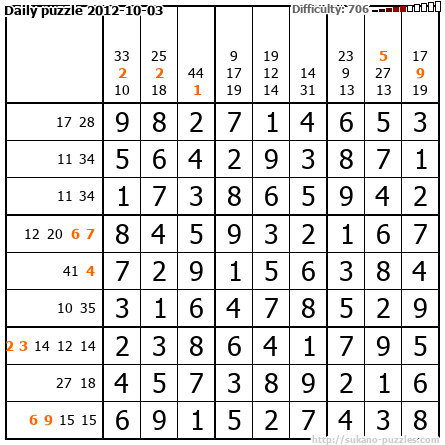 Daily puzzle 2012-10-03

Difficulty: 706

| | 33 2 10 | 25 2 18 | 44 1 | 9 17 19 | 19 12 14 | 14 31 | 23 9 13 | 5 27 13 | 17 9 19 |
|---|---|---|---|---|---|---|---|---|---|
| 17 28 | 9 | 8 | 2 | 7 | 1 | 4 | 6 | 5 | 3 |
| 11 34 | 5 | 6 | 4 | 2 | 9 | 3 | 8 | 7 | 1 |
| 11 34 | 1 | 7 | 3 | 8 | 6 | 5 | 9 | 4 | 2 |
| 12 20 6 7 | 8 | 4 | 5 | 9 | 3 | 2 | 1 | 6 | 7 |
| 41 4 | 7 | 2 | 9 | 1 | 5 | 6 | 3 | 8 | 4 |
| 10 35 | 3 | 1 | 6 | 4 | 7 | 8 | 5 | 2 | 9 |
| 2 3 14 12 14 | 2 | 3 | 8 | 6 | 4 | 1 | 7 | 9 | 5 |
| 27 18 | 4 | 5 | 7 | 3 | 8 | 9 | 2 | 1 | 6 |
| 6 9 15 15 | 6 | 9 | 1 | 5 | 2 | 7 | 4 | 3 | 8 |

http://sukano-puzzles.com